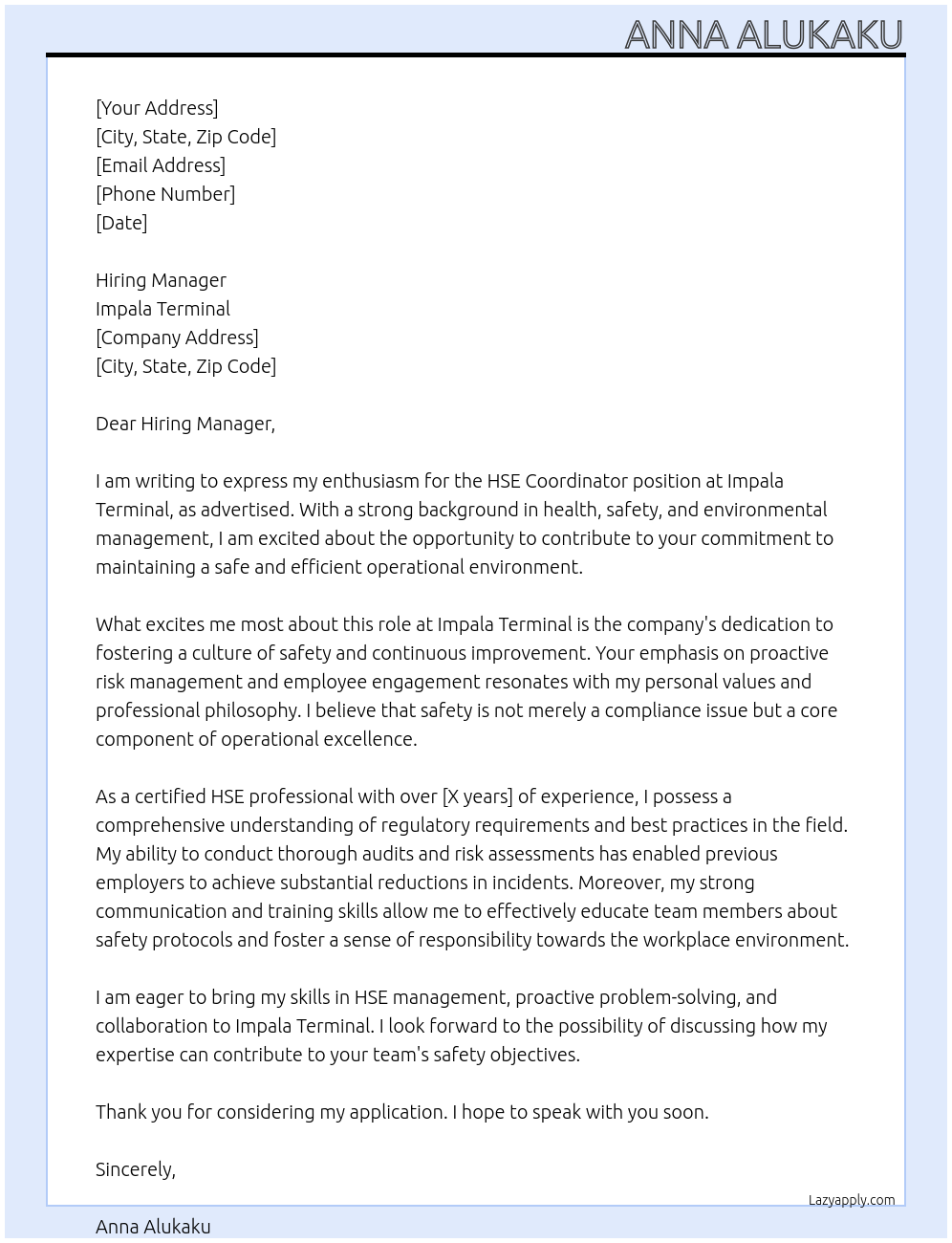 ANNA ALUKAKU

[Your Address]
[City, State, Zip Code]
[Email Address]
[Phone Number]
[Date]

Hiring Manager
Impala Terminal
[Company Address]
[City, State, Zip Code]

Dear Hiring Manager,

I am writing to express my enthusiasm for the HSE Coordinator position at Impala Terminal, as advertised. With a strong background in health, safety, and environmental management, I am excited about the opportunity to contribute to your commitment to maintaining a safe and efficient operational environment.

What excites me most about this role at Impala Terminal is the company's dedication to fostering a culture of safety and continuous improvement. Your emphasis on proactive risk management and employee engagement resonates with my personal values and professional philosophy. I believe that safety is not merely a compliance issue but a core component of operational excellence.

As a certified HSE professional with over [X years] of experience, I possess a comprehensive understanding of regulatory requirements and best practices in the field. My ability to conduct thorough audits and risk assessments has enabled previous employers to achieve substantial reductions in incidents. Moreover, my strong communication and training skills allow me to effectively educate team members about safety protocols and foster a sense of responsibility towards the workplace environment.

I am eager to bring my skills in HSE management, proactive problem-solving, and collaboration to Impala Terminal. I look forward to the possibility of discussing how my expertise can contribute to your team's safety objectives.

Thank you for considering my application. I hope to speak with you soon.

Sincerely,

Lazyapply.com

Anna Alukaku